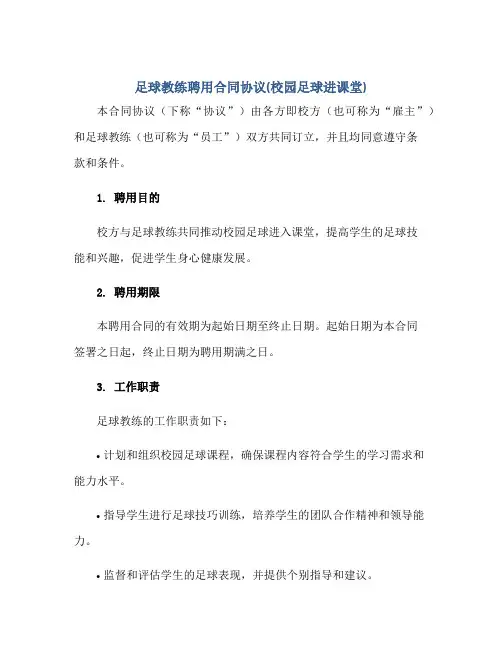 足球教练聘用合同协议(校园足球进课堂)

本合同协议（下称“协议”）由各方即校方（也可称为“雇主”）和足球教练（也可称为“员工”）双方共同订立，并且均同意遵守条款和条件。

1. 聘用目的

校方与足球教练共同推动校园足球进入课堂，提高学生的足球技能和兴趣，促进学生身心健康发展。

2. 聘用期限

本聘用合同的有效期为起始日期至终止日期。起始日期为本合同签署之日起，终止日期为聘用期满之日。

3. 工作职责

足球教练的工作职责如下：

• 计划和组织校园足球课程，确保课程内容符合学生的学习需求和能力水平。

• 指导学生进行足球技巧训练，培养学生的团队合作精神和领导能力。

• 监督和评估学生的足球表现，并提供个别指导和建议。